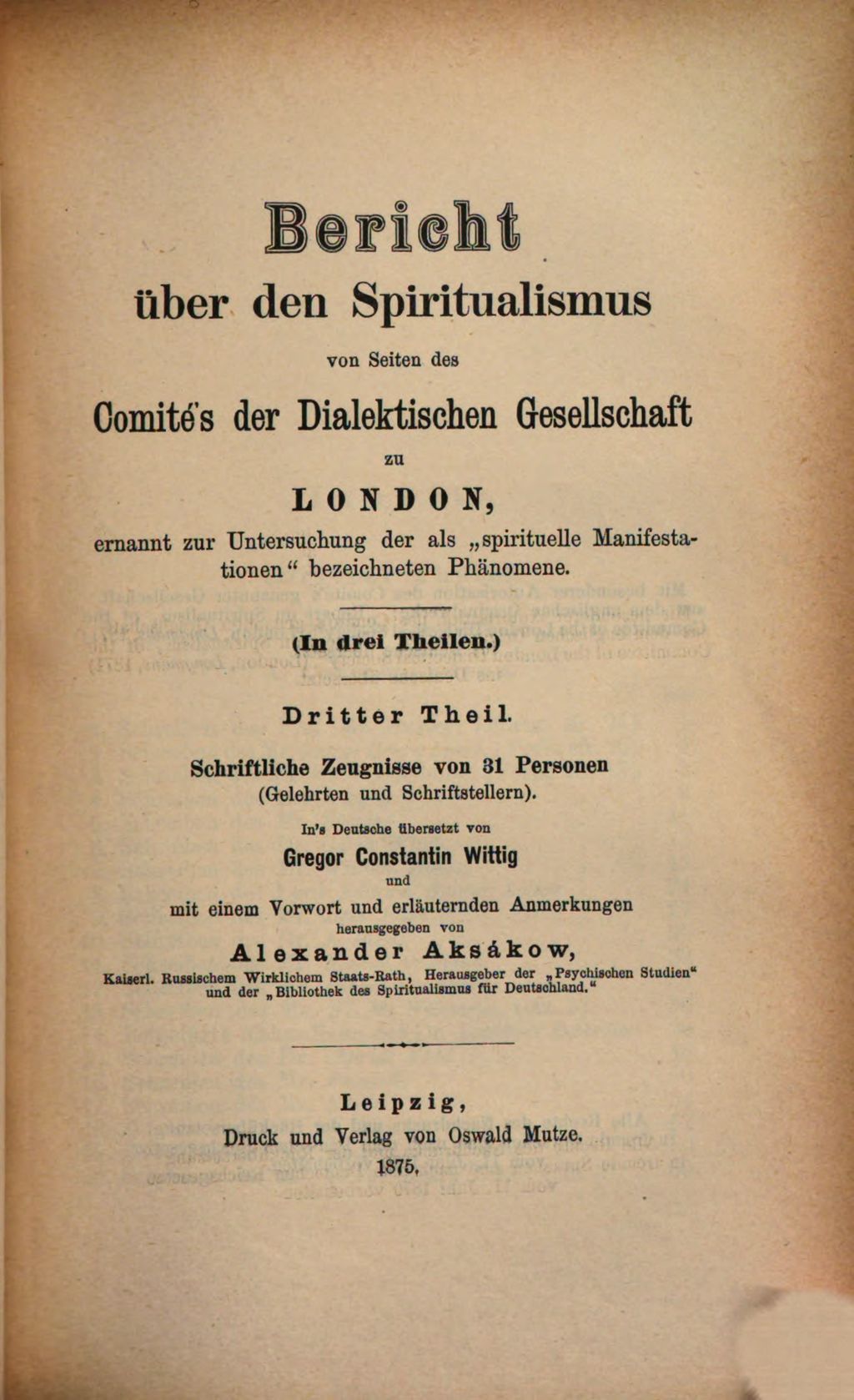 Bericht

über den Spiritualismus

von Seiten des

Comité's der Dialektischen Gesellschaft

zu

LONDON,

ernannt zur Untersuchung der als „spirituelle Manifestationen“ bezeichneten Phänomene.

(In drei Theilen.)

Dritter Theil.

Schriftliche Zeugnisse von 31 Personen (Gelehrten und Schriftstellern).

In's Deutsche übersetzt von

Gregor Constantin Wittig

und

mit einem Vorwort und erläuternden Anmerkungen

herausgegeben von

Alexander Aksákow,

Kaiserl. Russischem Wirklichem Staats-Rath, Herausgeber der „Psychischen Studien“ und der „Bibliothek des Spiritualismus für Deutschland.“

Leipzig,

Druck und Verlag von Oswald Mutze.

1875.